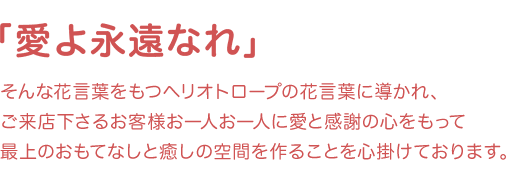 「愛よ永遠なれ」

そんな花言葉をもつヘリオトロープの花言葉に導かれ、
ご来店下さるお客様お一人お一人に愛と感謝の心をもって
最上のおもてなしと癒しの空間を作ることを心掛けております。